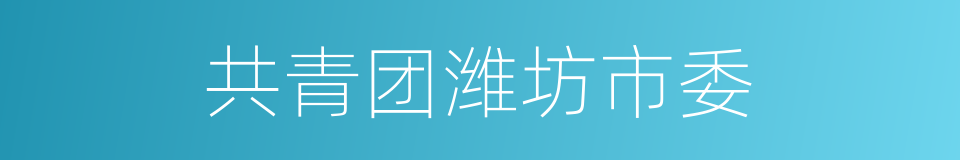 共青团潍坊市委